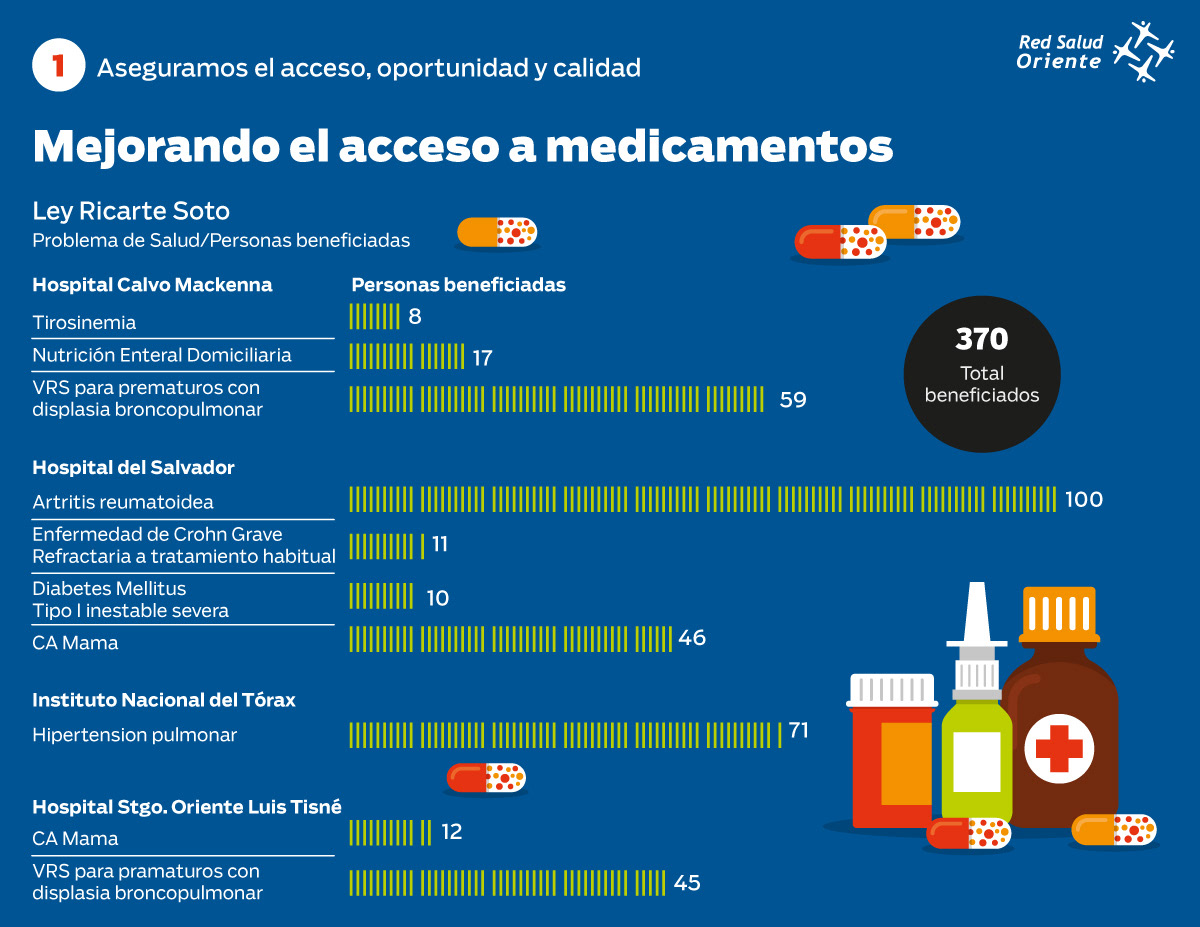 1 Aseguramos el acceso, oportunidad y calidad

Red Salud Oriente

Mejorando el acceso a medicamentos

Ley Ricarte Soto
Problema de Salud/Personas beneficiadas

Hospital Calvo Mackenna

Personas beneficiadas

Tirosinemia 8

Nutrición Enteral Domiciliaria 17

VRS para prematuros con displasia broncopulmonar 59

370
Total beneficiados

Hospital del Salvador

Artritis reumatoidea 100

Enfermedad de Crohn Grave Refractaria a tratamiento habitual 11

Diabetes Mellitus Tipo I inestable severa 10

CA Mama 46

Instituto Nacional del Tórax

Hipertension pulmonar 71

Hospital Stgo. Oriente Luis Tisné

CA Mama 12

VRS para pramaturos con displasia broncopulmonar 45